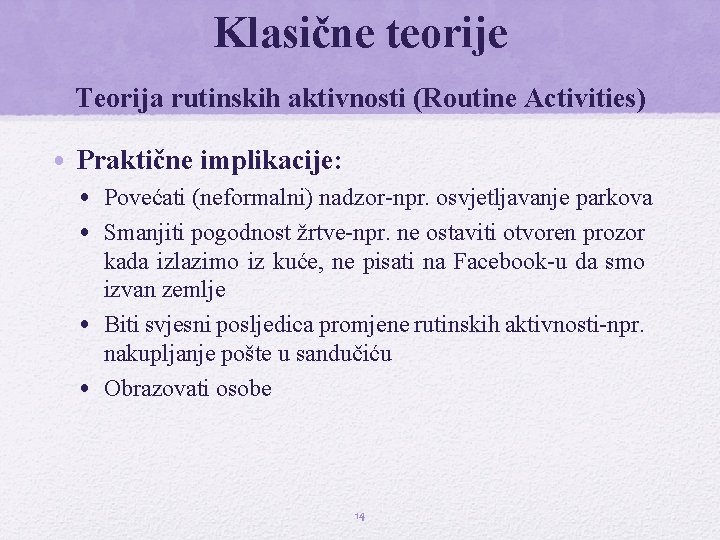 Klasične teorije

Teorija rutinskih aktivnosti (Routine Activities)

• Praktične implikacije:

• Povećati (neformalni) nadzor-npr. osvjetljavanje parkova

• Smanjiti pogodnost žrtve-npr. ne ostaviti otvoren prozor kada izlazimo iz kuće, ne pisati na Facebook-u da smo izvan zemlje

• Biti svjesni posljedica promjene rutinskih aktivnosti-npr. nakupljanje pošte u sandučiću

• Obrazovati osobe

14